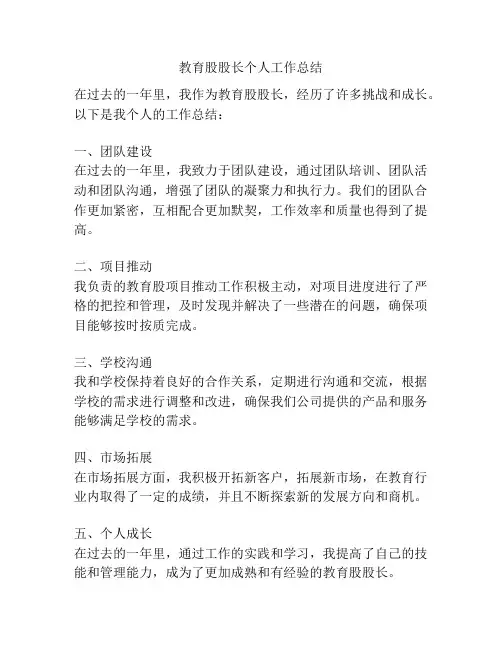 教育股股长个人工作总结

在过去的一年里，我作为教育股股长，经历了许多挑战和成长。以下是我个人的工作总结：

一、团队建设
在过去的一年里，我致力于团队建设，通过团队培训、团队活动和团队沟通，增强了团队的凝聚力和执行力。我们的团队合作更加紧密，互相配合更加默契，工作效率和质量也得到了提高。

二、项目推动
我负责的教育股项目推动工作积极主动，对项目进度进行了严格的把控和管理，及时发现并解决了一些潜在的问题，确保项目能够按时按质完成。

三、学校沟通
我和学校保持着良好的合作关系，定期进行沟通和交流，根据学校的需求进行调整和改进，确保我们公司提供的产品和服务能够满足学校的需求。

四、市场拓展
在市场拓展方面，我积极开拓新客户，拓展新市场，在教育行业内取得了一定的成绩，并且不断探索新的发展方向和商机。

五、个人成长
在过去的一年里，通过工作的实践和学习，我提高了自己的技能和管理能力，成为了更加成熟和有经验的教育股股长。